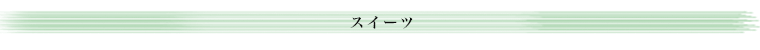 スイーツ